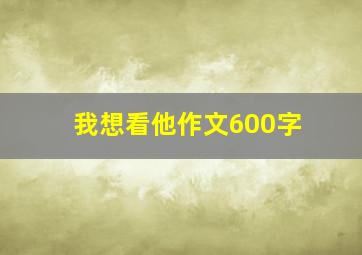 我想看他作文600字